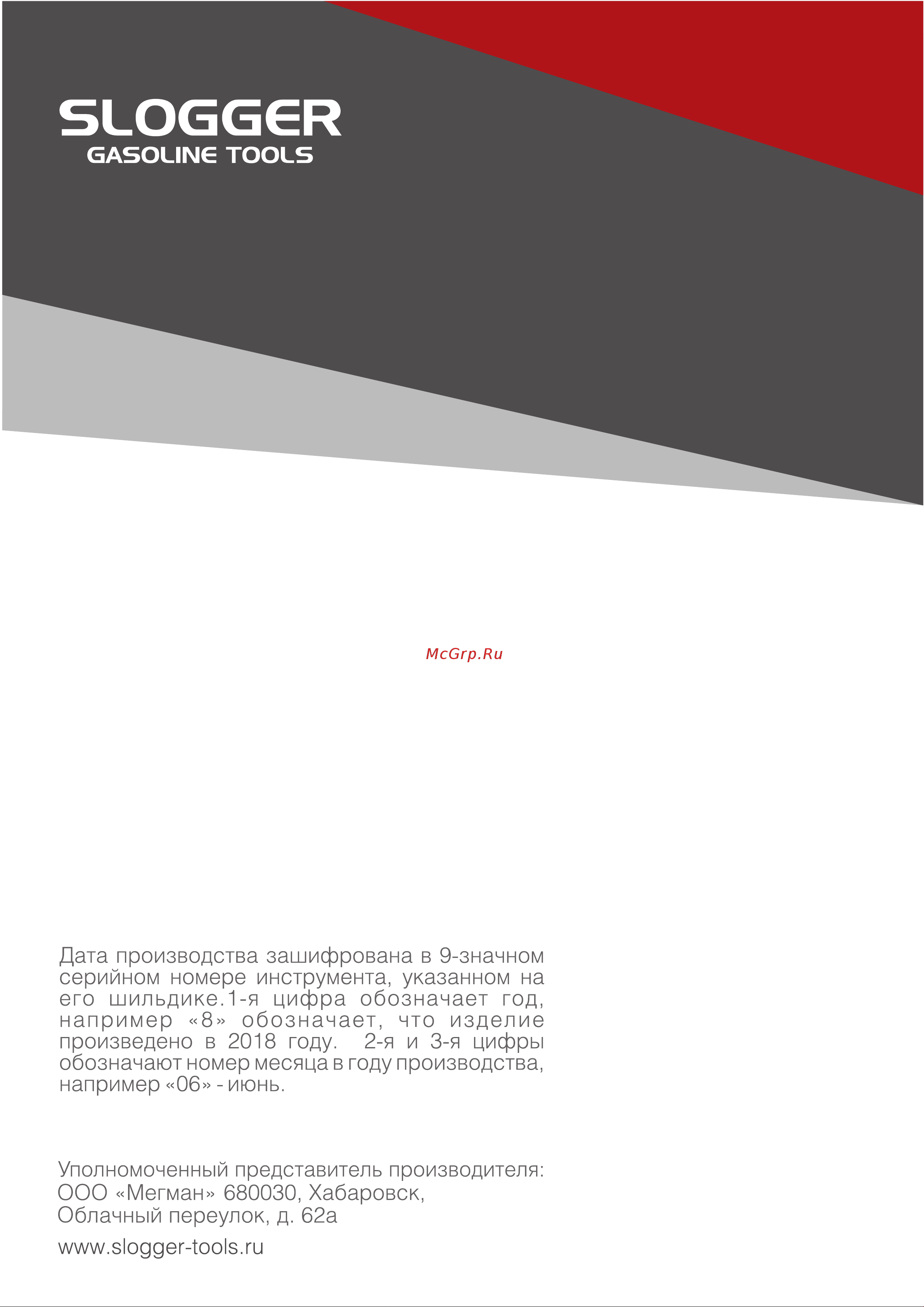 SLOGGER
GASOLINE TOOLS

McGrp.Ru

Дата производства зашифрована в 9-значном серийном номере инструмента, указанном на его шильдике.1-я цифра обозначает год, например «8» обозначает, что изделие произведено в 2018 году. 2-я и 3-я цифры обозначают номер месяца в году производства, например «06» - июнь.

Уполномоченный представитель производителя: ООО «Мегман» 680030, Хабаровск, Облачный переулок, д. 62а

www.slogger-tools.ru